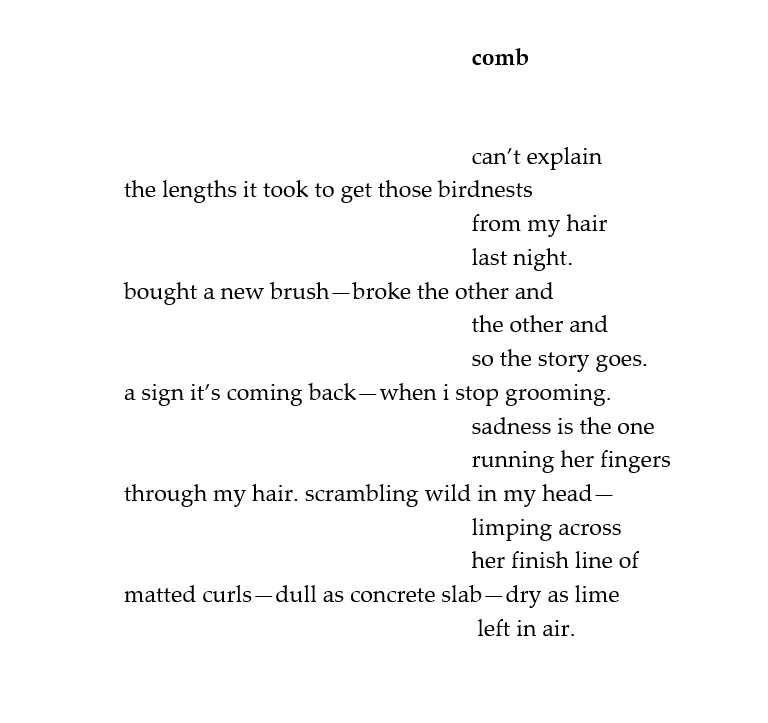 comb

can't explain
the lengths it took to get those birdnests
from my hair
last night.
bought a new brush—broke the other and
the other and
so the story goes.
a sign it's coming back—when i stop grooming.
sadness is the one
running her fingers
through my hair. scrambling wild in my head—
limping across
her finish line of
matted curls—dull as concrete slab—dry as lime
left in air.